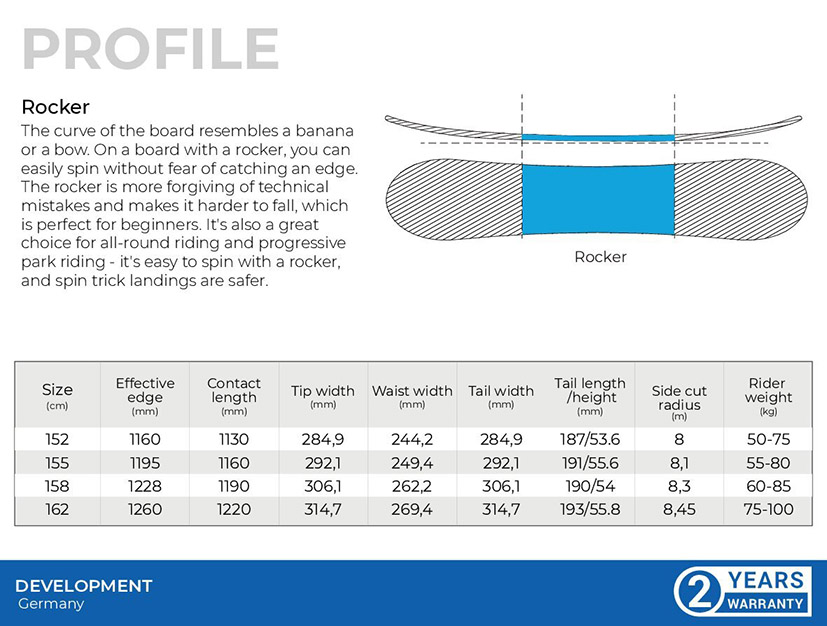 PROFILE

Rocker

The curve of the board resembles a banana or a bow. On a board with a rocker, you can easily spin without fear of catching an edge. The rocker is more forgiving of technical mistakes and makes it harder to fall, which is perfect for beginners. It's also a great choice for all-round riding and progressive park riding - it's easy to spin with a rocker, and spin trick landings are safer.

Rocker

| Size (cm) | Effective edge (mm) | Contact length (mm) | Tip width (mm) | Waist width (mm) | Tail width (mm) | Tail length /height (mm) | Side cut radius (m) | Rider weight (kg) |
|---|---|---|---|---|---|---|---|---|
| 152 | 1160 | 1130 | 284,9 | 244,2 | 284,9 | 187/53.6 | 8 | 50-75 |
| 155 | 1195 | 1160 | 292,1 | 249,4 | 292,1 | 191/55.6 | 8,1 | 55-80 |
| 158 | 1228 | 1190 | 306,1 | 262,2 | 306,1 | 190/54 | 8,3 | 60-85 |
| 162 | 1260 | 1220 | 314,7 | 269,4 | 314,7 | 193/55.8 | 8,45 | 75-100 |

DEVELOPMENT
Germany

2 YEARS WARRANTY